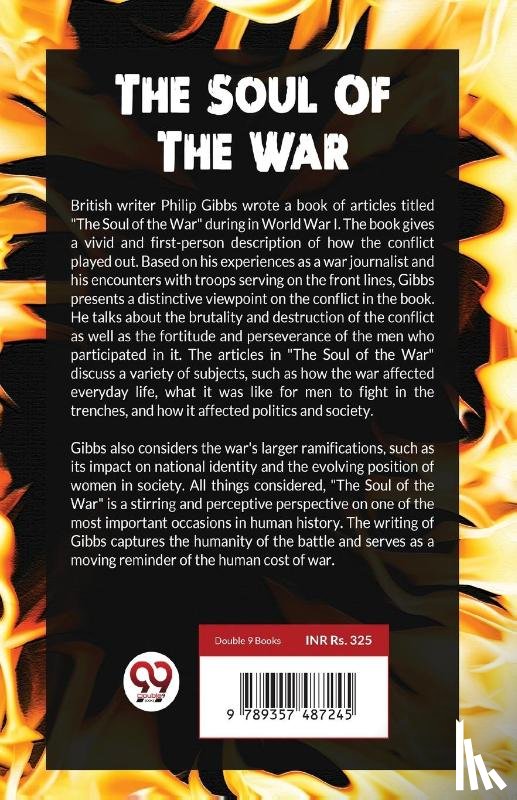 THE SOUL OF THE WAR

British writer Philip Gibbs wrote a book of articles titled "The Soul of the War" during in World War I. The book gives a vivid and first-person description of how the conflict played out. Based on his experiences as a war journalist and his encounters with troops serving on the front lines, Gibbs presents a distinctive viewpoint on the conflict in the book. He talks about the brutality and destruction of the conflict as well as the fortitude and perseverance of the men who participated in it. The articles in "The Soul of the War" discuss a variety of subjects, such as how the war affected everyday life, what it was like for men to fight in the trenches, and how it affected politics and society.

Gibbs also considers the war's larger ramifications, such as its impact on national identity and the evolving position of women in society. All things considered, "The Soul of the War" is a stirring and perceptive perspective on one of the most important occasions in human history. The writing of Gibbs captures the humanity of the battle and serves as a moving reminder of the human cost of war.

99 double9 books

Double 9 Books INR Rs. 325

9 789357 487245